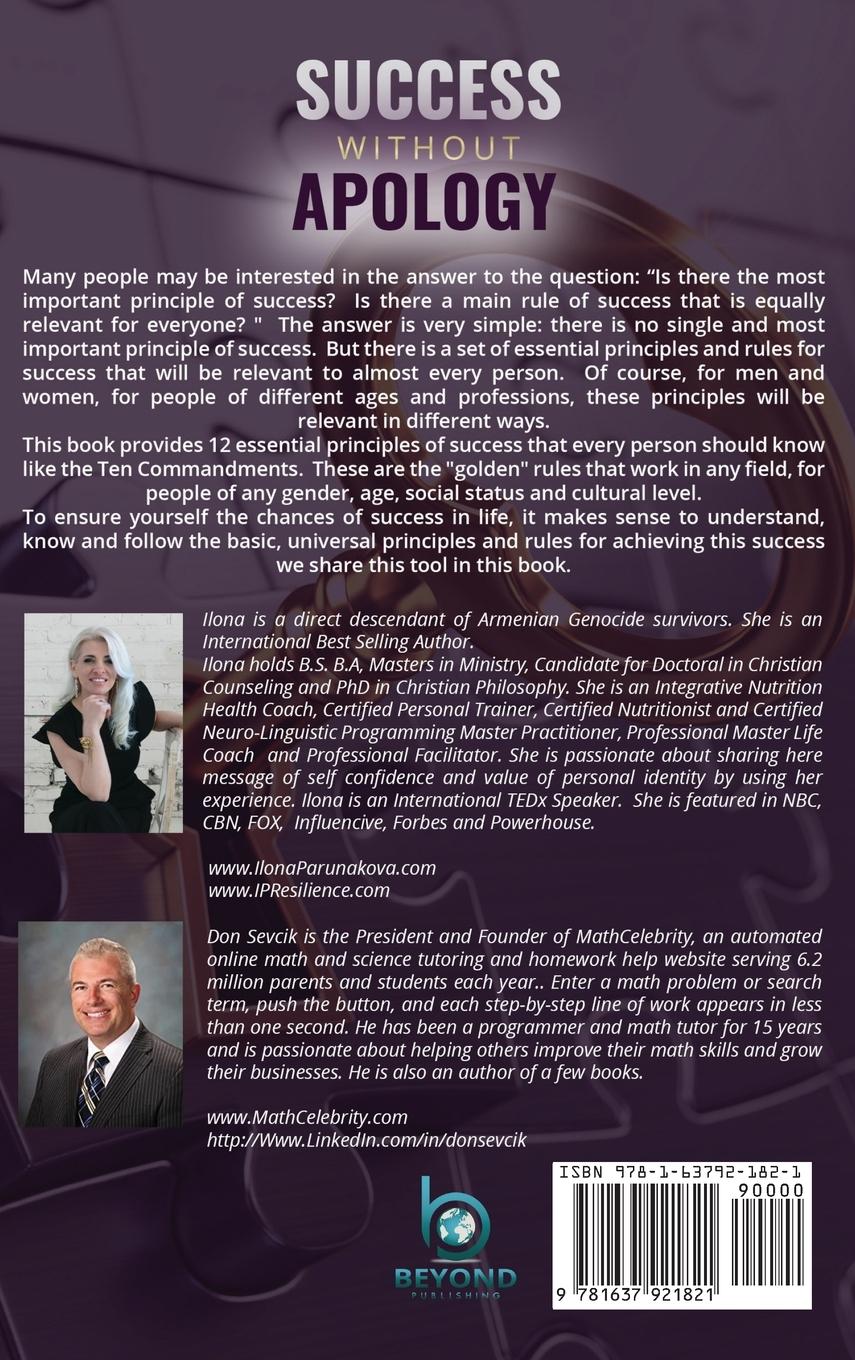 SUCCESS
WITHOUT
APOLOGY

Many people may be interested in the answer to the question: “Is there the most important principle of success? Is there a main rule of success that is equally relevant for everyone? " The answer is very simple: there is no single and most important principle of success. But there is a set of essential principles and rules for success that will be relevant to almost every person. Of course, for men and women, for people of different ages and professions, these principles will be relevant in different ways.
This book provides 12 essential principles of success that every person should know like the Ten Commandments. These are the "golden" rules that work in any field, for people of any gender, age, social status and cultural level.
To ensure yourself the chances of success in life, it makes sense to understand, know and follow the basic, universal principles and rules for achieving this success we share this tool in this book.

Ilona is a direct descendant of Armenian Genocide survivors. She is an International Best Selling Author.
Ilona holds B.S. B.A, Masters in Ministry, Candidate for Doctoral in Christian Counseling and PhD in Christian Philosophy. She is an Integrative Nutrition Health Coach, Certified Personal Trainer, Certified Nutritionist and Certified Neuro-Linguistic Programming Master Practitioner, Professional Master Life Coach and Professional Facilitator. She is passionate about sharing here message of self confidence and value of personal identity by using her experience. Ilona is an International TEDx Speaker. She is featured in NBC, CBN, FOX, Influencive, Forbes and Powerhouse.

www.IlonaParunakova.com
www.IPResilience.com

Don Sevcik is the President and Founder of MathCelebrity, an automated online math and science tutoring and homework help website serving 6.2 million parents and students each year.. Enter a math problem or search term, push the button, and each step-by-step line of work appears in less than one second. He has been a programmer and math tutor for 15 years and is passionate about helping others improve their math skills and grow their businesses. He is also an author of a few books.

www.MathCelebrity.com
http://Www.LinkedIn.com/in/donsevcik

BEYOND
PUBLISHING

ISBN 978-1-63792-182-1
90000
9 781637 921821